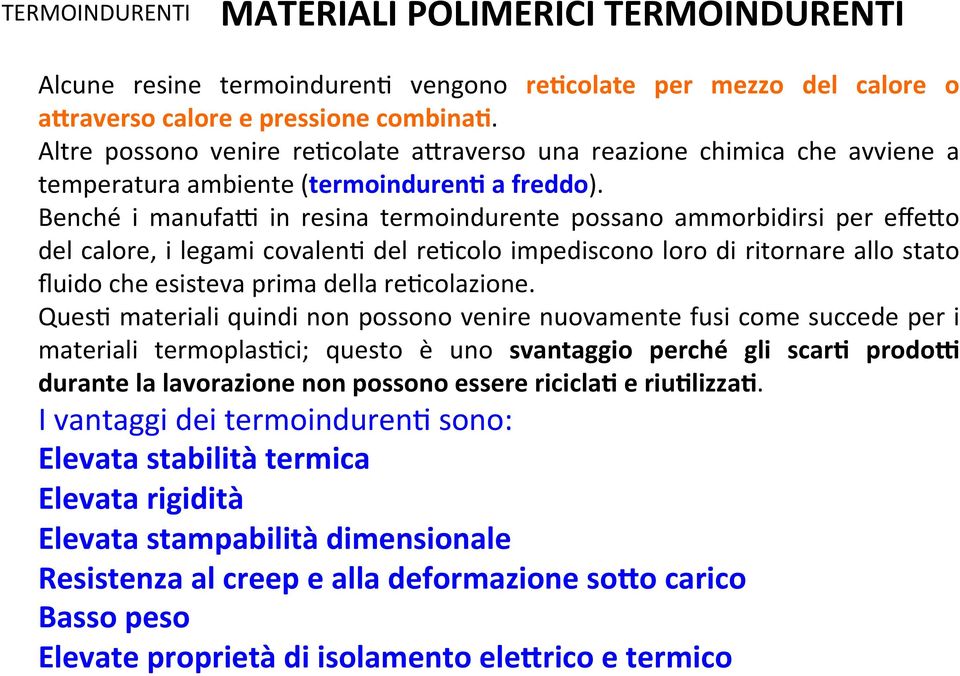 TERMOINDURENTI MATERIALI POLIMERICI TERMOINDURENTI

Alcune resine termoindurenti vengono reticolate per mezzo del calore o attraverso calore e pressione combinati.
Altre possono venire reticolate attraverso una reazione chimica che avviene a temperatura ambiente (termoindurenti a freddo).
Benché i manufatti in resina termoindurente possano ammorbidirsi per effetto del calore, i legami covalenti del reticolo impediscono loro di ritornare allo stato fluido che esisteva prima della reticolazione.
Questi materiali quindi non possono venire nuovamente fusi come succede per i materiali termoplastici; questo è uno svantaggio perché gli scarti prodotti durante la lavorazione non possono essere riciclati e riutilizzati.
I vantaggi dei termoindurenti sono:
Elevata stabilità termica
Elevata rigidità
Elevata stampabilità dimensionale
Resistenza al creep e alla deformazione sotto carico
Basso peso
Elevate proprietà di isolamento elettrico e termico